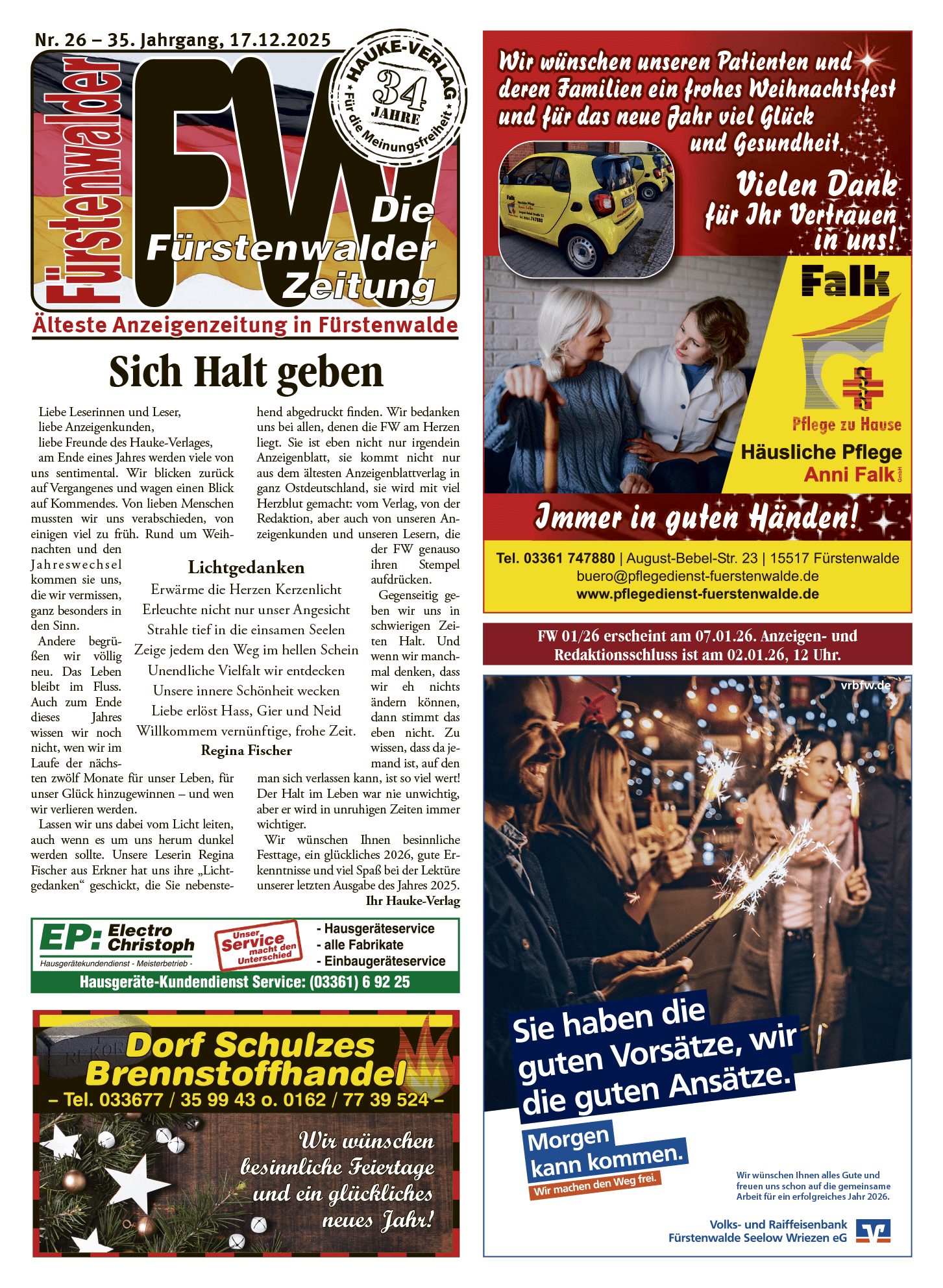 Nr. 26 – 35. Jahrgang, 17.12.2025

Fürstenwalder

FW

HAUKE-VERLAG
34 JAHRE
Für die Meinungsfreiheit

Die Fürstenwalder Zeitung

Älteste Anzeigenzeitung in Fürstenwalde

Sich Halt geben

Liebe Leserinnen und Leser,
liebe Anzeigenkunden,
liebe Freunde des Hauke-Verlages,

am Ende eines Jahres werden viele von uns sentimental. Wir blicken zurück auf Vergangenes und wagen einen Blick auf Kommendes. Von lieben Menschen mussten wir uns verabschieden, von einigen viel zu früh. Rund um Weihnachten und den Jahreswechsel kommen sie uns, die wir vermissen, ganz besonders in den Sinn.

Andere begrüßen wir völlig neu. Das Leben bleibt im Fluss. Auch zum Ende dieses Jahres wissen wir noch nicht, wen wir im Laufe der nächsten zwölf Monate für unser Leben, für unser Glück hinzugewinnen – und wen wir verlieren werden.

Lassen wir uns dabei vom Licht leiten, auch wenn es um uns herum dunkel werden sollte. Unsere Leserin Regina Fischer aus Erkner hat uns ihre „Lichtgedanken“ geschickt, die Sie nebenstehend abgedruckt finden. Wir bedanken uns bei allen, denen die FW am Herzen liegt. Sie ist eben nicht nur irgendein Anzeigenblatt, sie kommt nicht nur aus dem ältesten Anzeigenblattverlag in ganz Ostdeutschland, sie wird mit viel Herzblut gemacht: vom Verlag, von der Redaktion, aber auch von unseren Anzeigenkunden und unseren Lesern, die der FW genauso ihren Stempel aufdrücken.

Gegenseitig geben wir uns in schwierigen Zeiten Halt. Und wenn wir manchmal denken, dass wir eh nichts ändern können, dann stimmt das eben nicht. Zu wissen, dass da jemand ist, auf den man sich verlassen kann, ist so viel wert! Der Halt im Leben war nie unwichtig, aber er wird in unruhigen Zeiten immer wichtiger.

Wir wünschen Ihnen besinnliche Festtage, ein glückliches 2026, gute Erkenntnisse und viel Spaß bei der Lektüre unserer letzten Ausgabe des Jahres 2025.
Ihr Hauke-Verlag

Lichtgedanken
Erwärme die Herzen Kerzenlicht
Erleuchte nicht nur unser Angesicht
Strahle tief in die einsamen Seelen
Zeige jedem den Weg im hellen Schein
Unendliche Vielfalt wir entdecken
Unsere innere Schönheit wecken
Liebe erlöst Hass, Gier und Neid
Willkommem vernünftige, frohe Zeit.
Regina Fischer

EP: Electro Christoph
Hausgerätekundendienst - Meisterbetrieb -
Unser Service macht den Unterschied
- Hausgeräteservice
- alle Fabrikate
- Einbaugeräteservice
Hausgeräte-Kundendienst Service: (03361) 6 92 25

Dorf Schulzes Brennstoffhandel
– Tel. 033677 / 35 99 43 o. 0162 / 77 39 524 –
Wir wünschen besinnliche Feiertage und ein glückliches neues Jahr!

Wir wünschen unseren Patienten und deren Familien ein frohes Weihnachtsfest und für das neue Jahr viel Glück und Gesundheit.

Vielen Dank für Ihr Vertrauen in uns!

Falk
Pflege zu Hause
Häusliche Pflege
Anni Falk GmbH

Immer in guten Händen!

Tel. 03361 747880 | August-Bebel-Str. 23 | 15517 Fürstenwalde
buero@pflegedienst-fuerstenwalde.de
www.pflegedienst-fuerstenwalde.de

FW 01/26 erscheint am 07.01.26. Anzeigen- und Redaktionsschluss ist am 02.01.26, 12 Uhr.

vrbfw.de

Sie haben die guten Vorsätze, wir die guten Ansätze.

Morgen kann kommen.
Wir machen den Weg frei.

Wir wünschen Ihnen alles Gute und freuen uns schon auf die gemeinsame Arbeit für ein erfolgreiches Jahr 2026.

Volks- und Raiffeisenbank Fürstenwalde Seelow Wriezen eG